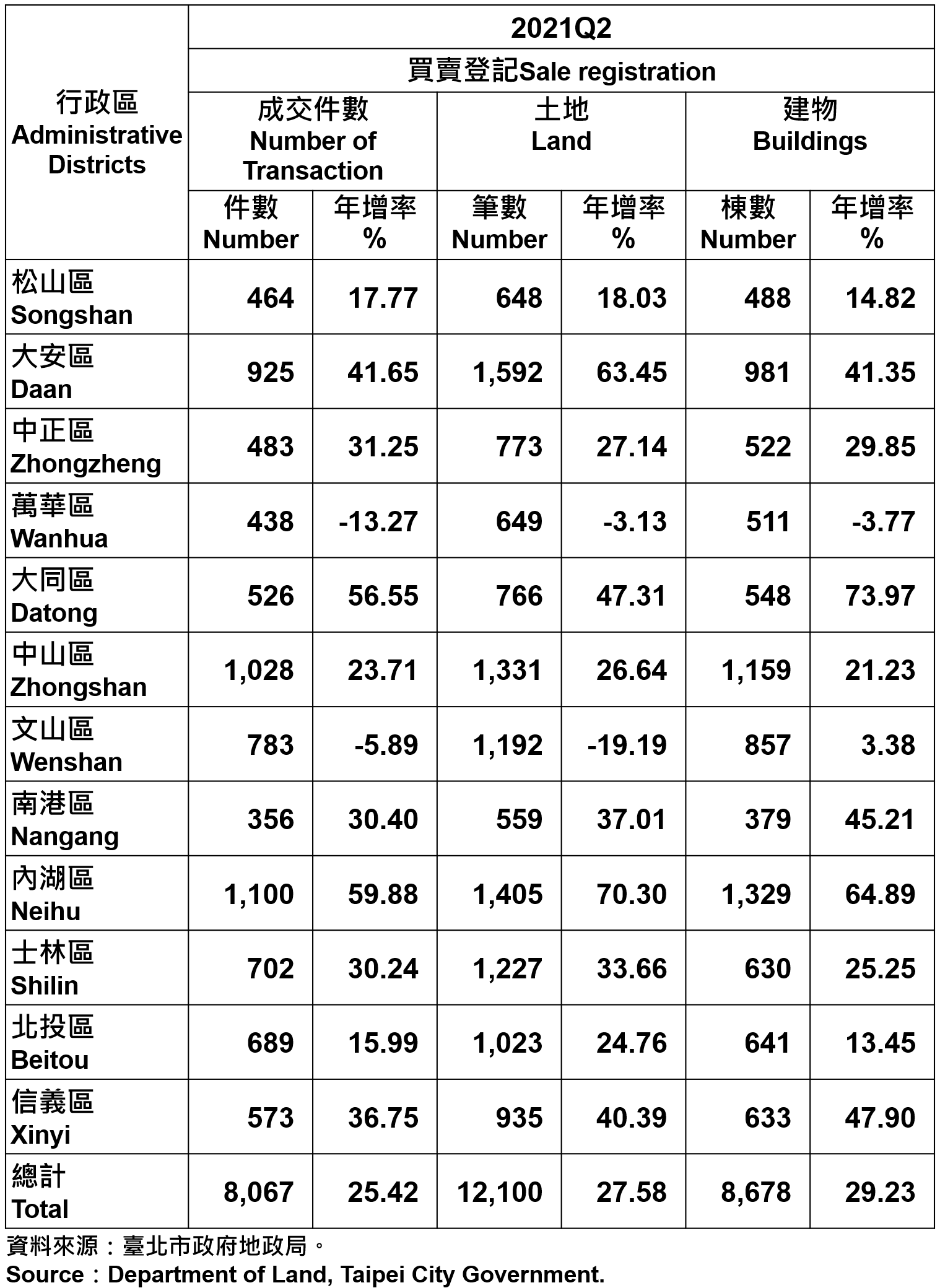 | 行政區 Administrative Districts | 2021Q2 | | | | | |
|---|---|---|---|---|---|---|
| | 買賣登記Sale registration | | | | | |
| | 成交件數 Number of Transaction | | 土地 Land | | 建物 Buildings | |
| | 件數 Number | 年增率 % | 筆數 Number | 年增率 % | 棟數 Number | 年增率 % |
| 松山區 Songshan | 464 | 17.77 | 648 | 18.03 | 488 | 14.82 |
| 大安區 Daan | 925 | 41.65 | 1,592 | 63.45 | 981 | 41.35 |
| 中正區 Zhongzheng | 483 | 31.25 | 773 | 27.14 | 522 | 29.85 |
| 萬華區 Wanhua | 438 | -13.27 | 649 | -3.13 | 511 | -3.77 |
| 大同區 Datong | 526 | 56.55 | 766 | 47.31 | 548 | 73.97 |
| 中山區 Zhongshan | 1,028 | 23.71 | 1,331 | 26.64 | 1,159 | 21.23 |
| 文山區 Wenshan | 783 | -5.89 | 1,192 | -19.19 | 857 | 3.38 |
| 南港區 Nangang | 356 | 30.40 | 559 | 37.01 | 379 | 45.21 |
| 內湖區 Neihu | 1,100 | 59.88 | 1,405 | 70.30 | 1,329 | 64.89 |
| 士林區 Shilin | 702 | 30.24 | 1,227 | 33.66 | 630 | 25.25 |
| 北投區 Beitou | 689 | 15.99 | 1,023 | 24.76 | 641 | 13.45 |
| 信義區 Xinyi | 573 | 36.75 | 935 | 40.39 | 633 | 47.90 |
| 總計 Total | 8,067 | 25.42 | 12,100 | 27.58 | 8,678 | 29.23 |

資料來源：臺北市政府地政局。
Source：Department of Land, Taipei City Government.